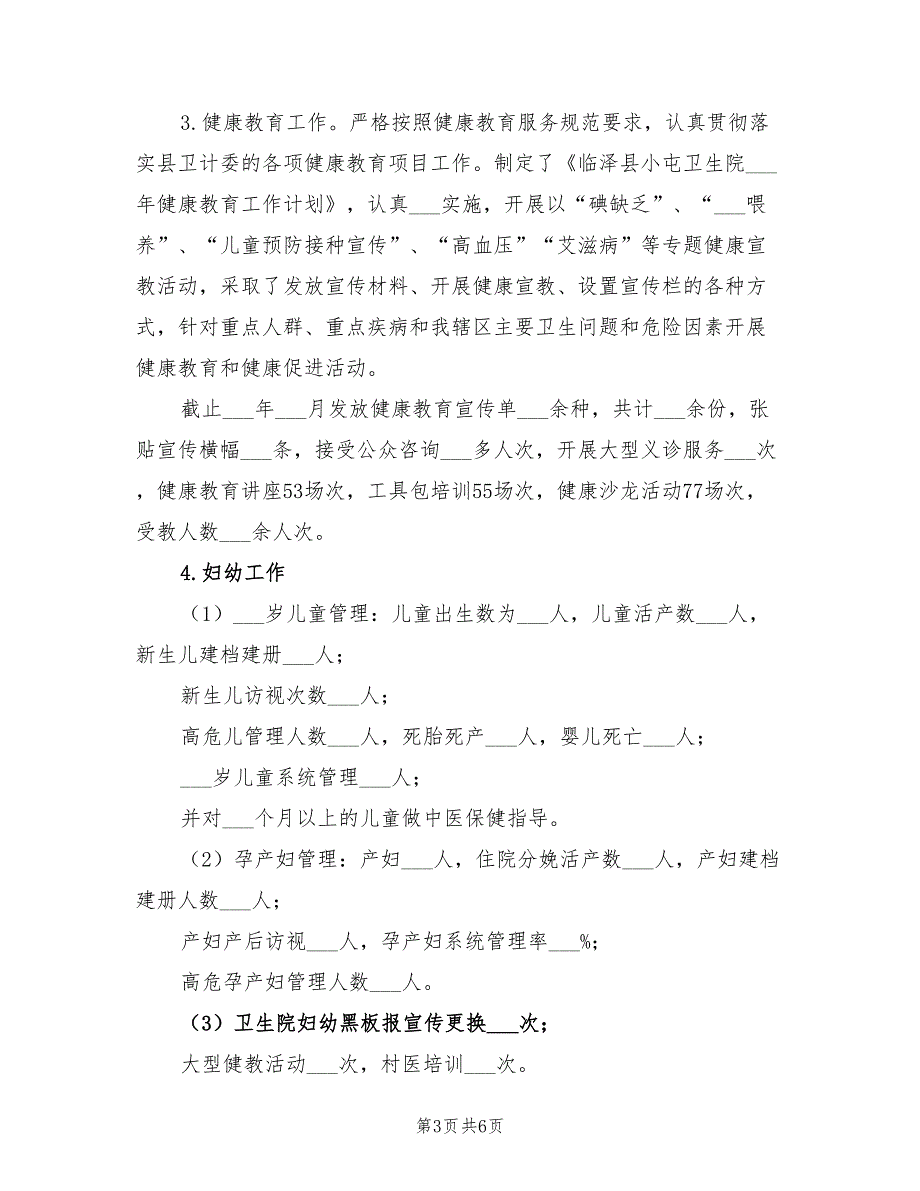 3.健康教育工作。严格按照健康教育服务规范要求，认真贯彻落实县卫计委的各项健康教育项目工作。制定了《临泽县小屯卫生院___年健康教育工作计划》，认真___实施，开展以“碘缺乏”、“___喂养”、“儿童预防接种宣传”、“高血压”“艾滋病”等专题健康宣教活动，采取了发放宣传材料、开展健康宣教、设置宣传栏的各种方式，针对重点人群、重点疾病和我辖区主要卫生问题和危险因素开展健康教育和健康促进活动。

截止___年___月发放健康教育宣传单___余种，共计___余份，张贴宣传横幅___条，接受公众咨询___多人次，开展大型义诊服务___次，健康教育讲座53场次，工具包培训55场次，健康沙龙活动77场次，受教人数___余人次。

4.妇幼工作

（1）___岁儿童管理：儿童出生数为___人，儿童活产数___人，新生儿建档建册___人；

新生儿访视次数___人；

高危儿管理人数___人，死胎死产___人，婴儿死亡___人；

___岁儿童系统管理___人；

并对___个月以上的儿童做中医保健指导。

（2）孕产妇管理：产妇___人，住院分娩活产数___人，产妇建档建册人数___人；

产妇产后访视___人，孕产妇系统管理率___%；

高危孕产妇管理人数___人。

（3）卫生院妇幼黑板报宣传更换___次；

大型健教活动___次，村医培训___次。

第3页 共6页